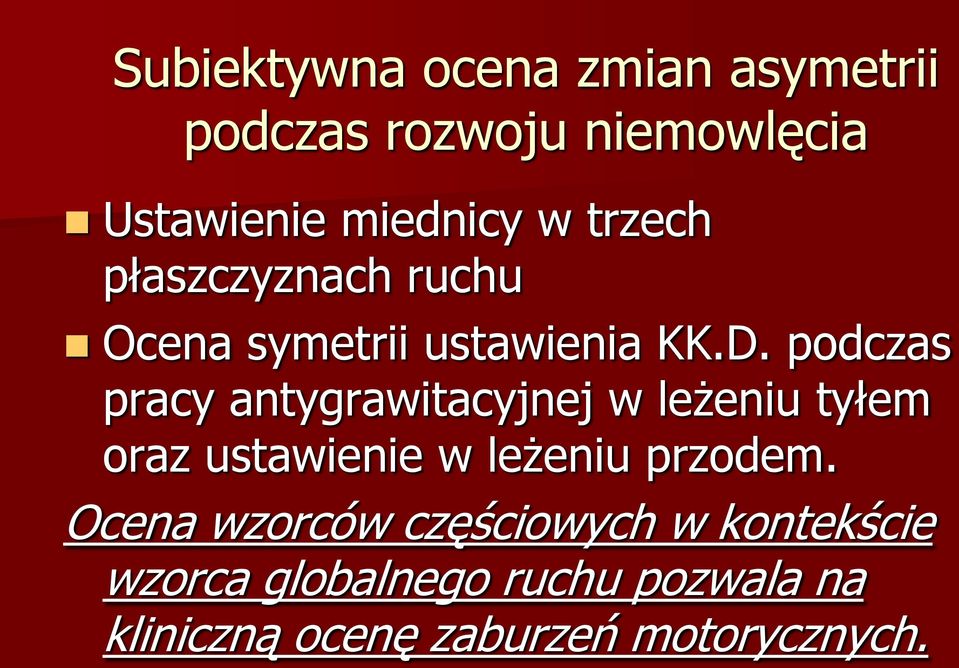 Subiektywna ocena zmian asymetrii podczas rozwoju niemowlęcia

Ustawienie miednicy w trzech płaszczyznach ruchu

Ocena symetrii ustawienia KK.D. podczas pracy antygrawitacyjnej w leżeniu tyłem oraz ustawienie w leżeniu przodem.

Ocena wzorców częściowych w kontekście wzorca globalnego ruchu pozwala na kliniczną ocenę zaburzeń motorycznych.